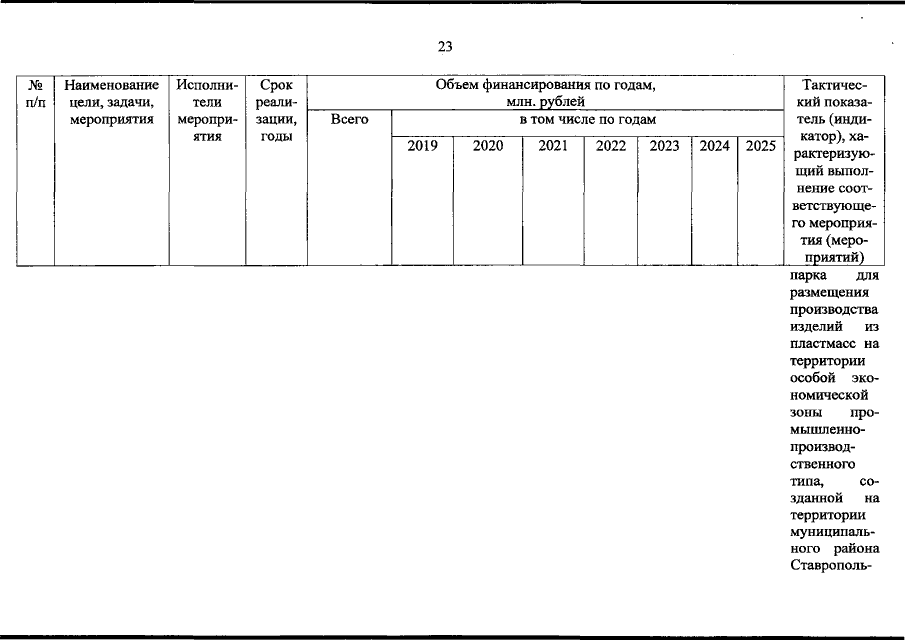 23

| № п/п | Наименование цели, задачи, мероприятия | Исполнители мероприятия | Срок реализации, годы | Объем финансирования по годам, млн. рублей | | | | | | | | Тактический показатель (индикатор), характеризующий выполнение соответствующего мероприятия (мероприятий) |
|---|---|---|---|---|---|---|---|---|---|---|---|---|
| | | | | Всего | в том числе по годам | | | | | | | |
| | | | | | 2019 | 2020 | 2021 | 2022 | 2023 | 2024 | 2025 | |
| | | | | | | | | | | | | парка для размещения производства изделий из пластмасс на территории особой экономической зоны промышленно-производственного типа, созданной на территории муниципального района Ставрополь- |